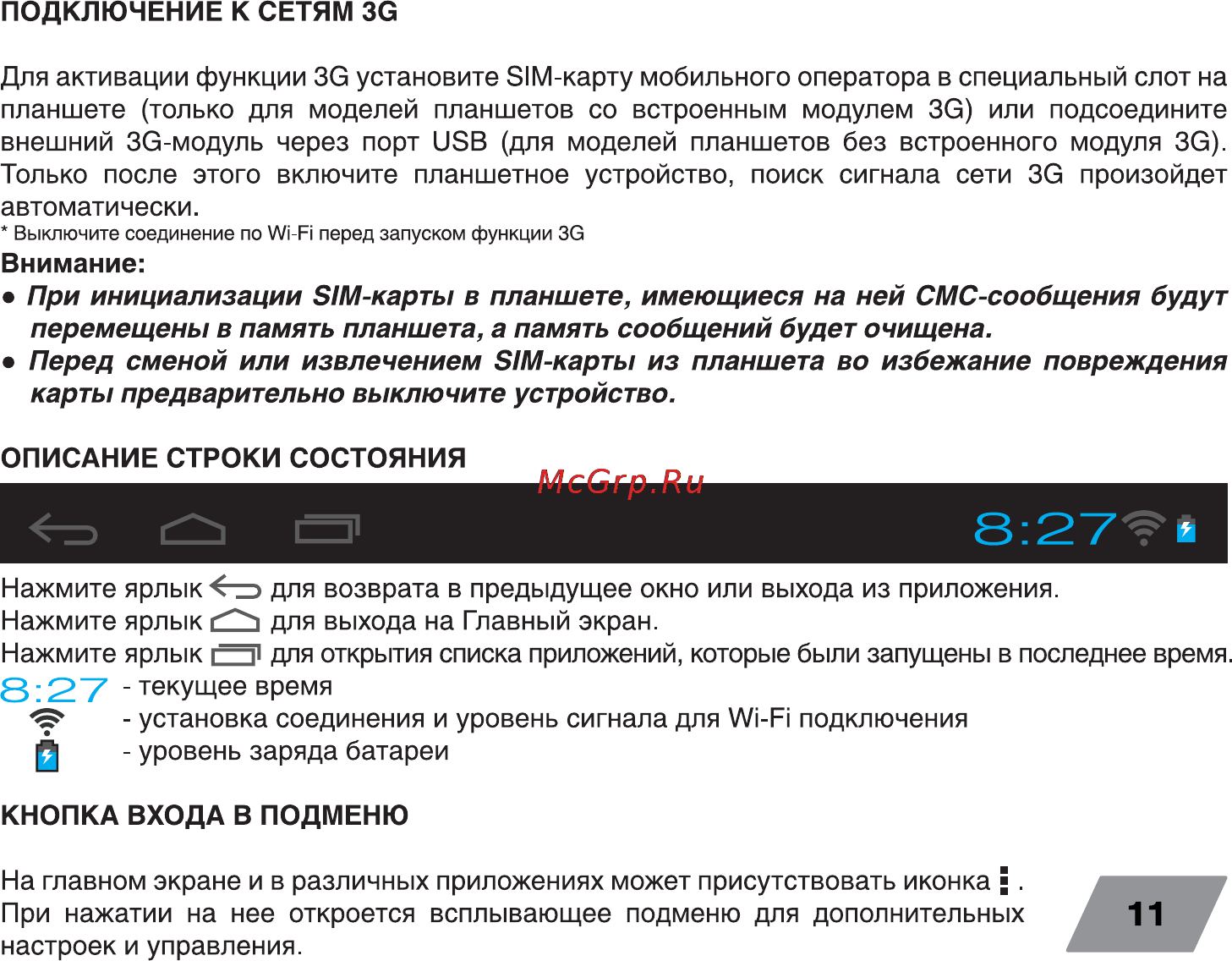 ПОДКЛЮЧЕНИЕ К СЕТЯМ 3G

Для активации функции 3G установите SIM-карту мобильного оператора в специальный слот на планшете (только для моделей планшетов со встроенным модулем 3G) или подсоедините внешний 3G-модуль через порт USB (для моделей планшетов без встроенного модуля 3G). Только после этого включите планшетное устройство, поиск сигнала сети 3G произойдет автоматически.
* Выключите соединение по Wi-Fi перед запуском функции 3G
Внимание:
● При инициализации SIM-карты в планшете, имеющиеся на ней СМС-сообщения будут перемещены в память планшета, а память сообщений будет очищена.
● Перед сменой или извлечением SIM-карты из планшета во избежание повреждения карты предварительно выключите устройство.

ОПИСАНИЕ СТРОКИ СОСТОЯНИЯ

McGrp.Ru

8:27

Нажмите ярлык для возврата в предыдущее окно или выхода из приложения.
Нажмите ярлык для выхода на Главный экран.
Нажмите ярлык для открытия списка приложений, которые были запущены в последнее время.
8:27 - текущее время
- установка соединения и уровень сигнала для Wi-Fi подключения
- уровень заряда батареи

КНОПКА ВХОДА В ПОДМЕНЮ

На главном экране и в различных приложениях может присутствовать иконка .
При нажатии на нее откроется всплывающее подменю для дополнительных настроек и управления.

11